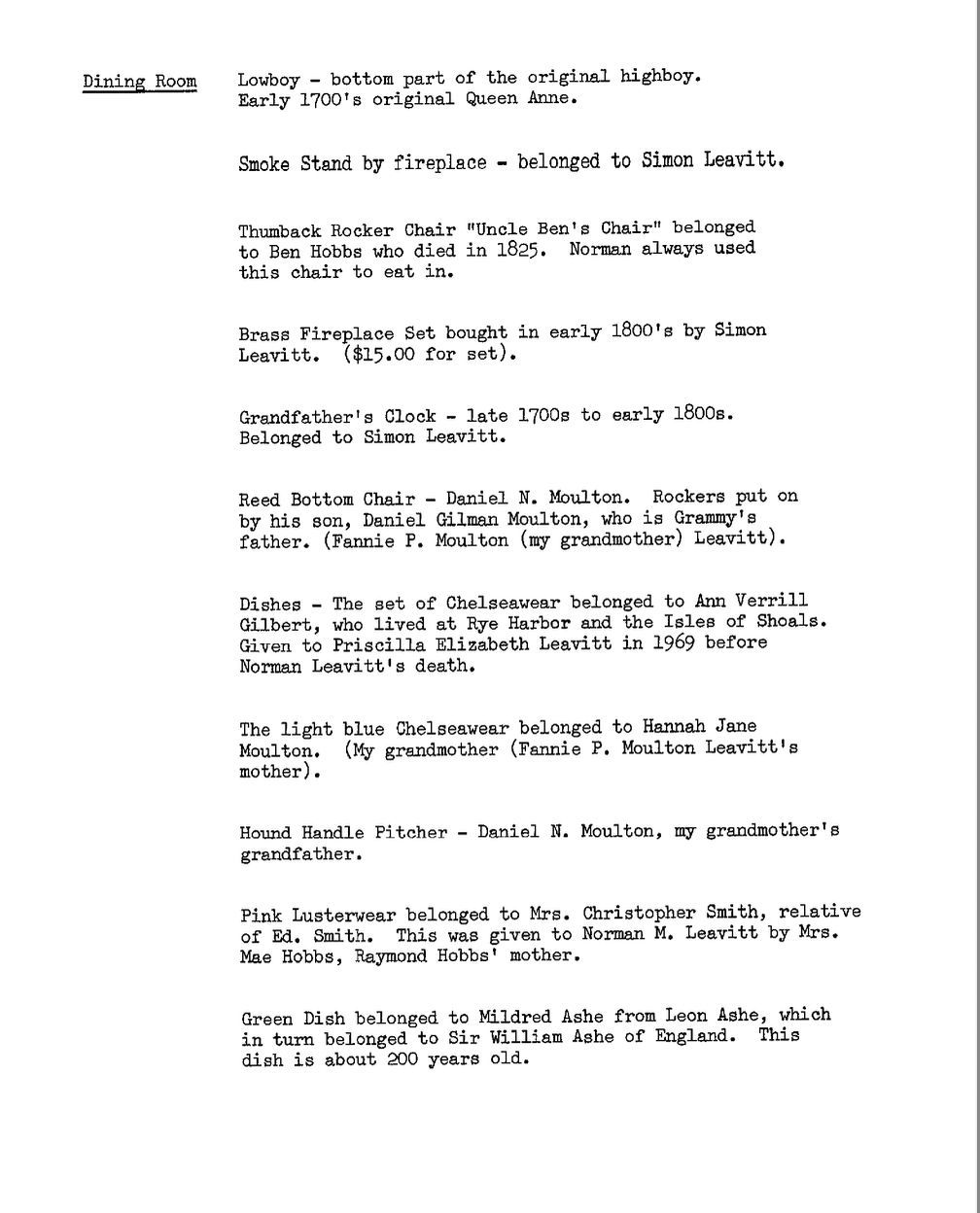 Dining Room

Lowboy - bottom part of the original highboy. Early 1700's original Queen Anne.

Smoke Stand by fireplace - belonged to Simon Leavitt.

Thumback Rocker Chair "Uncle Ben's Chair" belonged to Ben Hobbs who died in 1825. Norman always used this chair to eat in.

Brass Fireplace Set bought in early 1800's by Simon Leavitt. ($15.00 for set).

Grandfather's Clock - late 1700s to early 1800s. Belonged to Simon Leavitt.

Reed Bottom Chair - Daniel N. Moulton. Rockers put on by his son, Daniel Gilman Moulton, who is Grammy's father. (Fannie P. Moulton (my grandmother) Leavitt).

Dishes - The set of Chelseawear belonged to Ann Verrill Gilbert, who lived at Rye Harbor and the Isles of Shoals. Given to Priscilla Elizabeth Leavitt in 1969 before Norman Leavitt's death.

The light blue Chelseawear belonged to Hannah Jane Moulton. (My grandmother (Fannie P. Moulton Leavitt's mother).

Hound Handle Pitcher - Daniel N. Moulton, my grandmother's grandfather.

Pink Lusterwear belonged to Mrs. Christopher Smith, relative of Ed. Smith. This was given to Norman M. Leavitt by Mrs. Mae Hobbs, Raymond Hobbs' mother.

Green Dish belonged to Mildred Ashe from Leon Ashe, which in turn belonged to Sir William Ashe of England. This dish is about 200 years old.